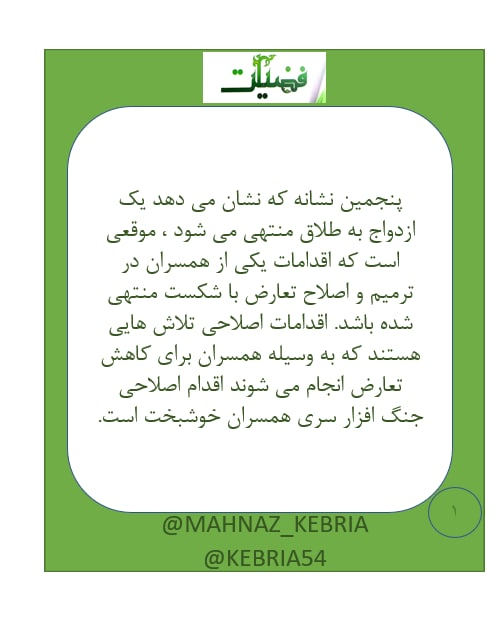 فضیلت

پنجمین نشانه که نشان می دهد یک ازدواج به طلاق منتهی می شود ، موقعی است که اقدامات یکی از همسران در ترمیم و اصلاح تعارض با شکست منتهی شده باشد. اقدامات اصلاحی تلاش هایی هستند که به وسیله همسران برای کاهش تعارض انجام می شوند اقدام اصلاحی جنگ افزار سری همسران خوشبخت است.

۱

@MAHNAZ_KEBRIA
@KEBRIA54